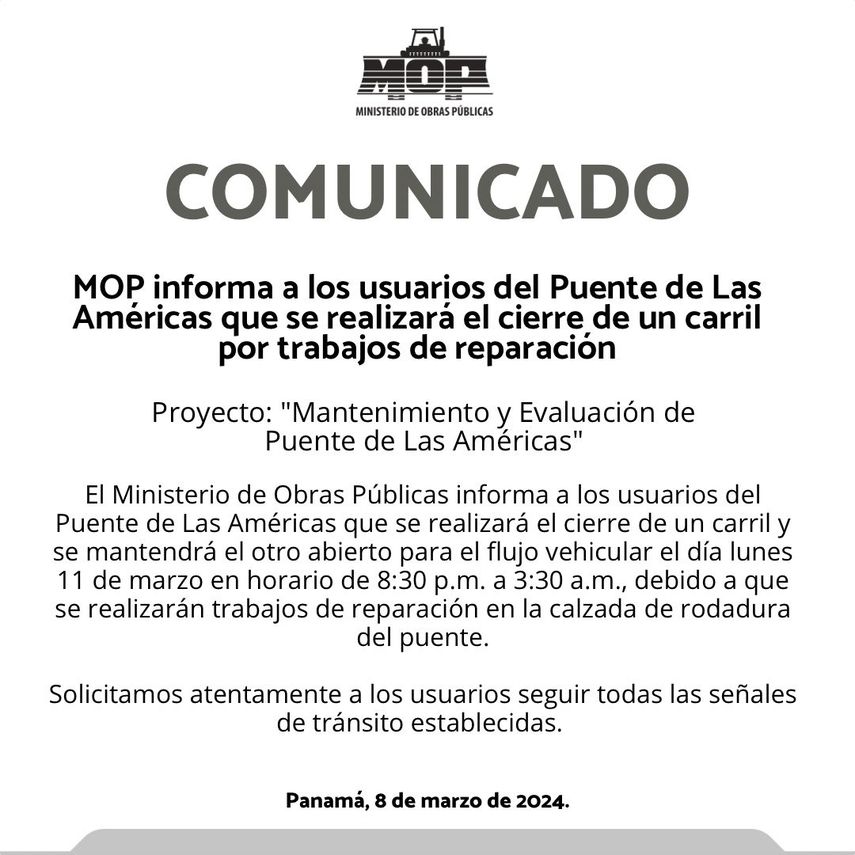 MOP
MINISTERIO DE OBRAS PÚBLICAS

COMUNICADO

MOP informa a los usuarios del Puente de Las Américas que se realizará el cierre de un carril por trabajos de reparación

Proyecto: "Mantenimiento y Evaluación de Puente de Las Américas"

El Ministerio de Obras Públicas informa a los usuarios del Puente de Las Américas que se realizará el cierre de un carril y se mantendrá el otro abierto para el flujo vehicular el día lunes 11 de marzo en horario de 8:30 p.m. a 3:30 a.m., debido a que se realizarán trabajos de reparación en la calzada de rodadura del puente.

Solicitamos atentamente a los usuarios seguir todas las señales de tránsito establecidas.

Panamá, 8 de marzo de 2024.